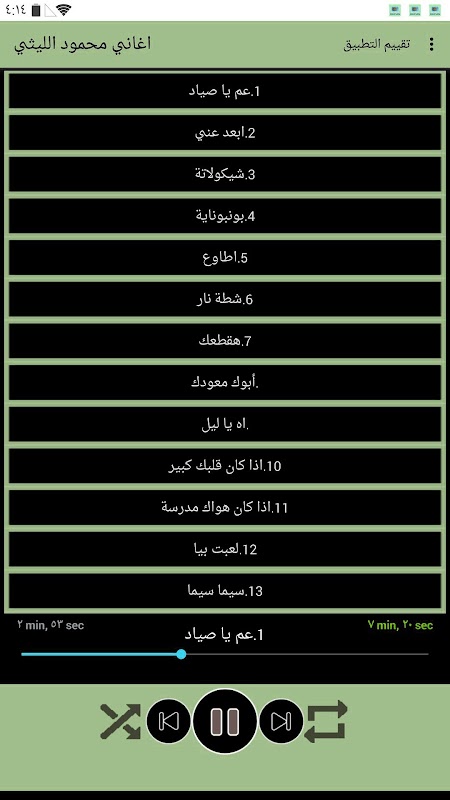 ٤:١٤

اغاني محمود الليثي

تقييم التطبيق

1.عم يا صياد

2.ابعد عني

3.شيكولاتة

4.بونبوناية

5.اطاوع

6.شطة نار

7.هقطعك

.أبوك معودك

.اه يا ليل

10.اذا كان قلبك كبير

11.اذا كان هواك مدرسة

12.لعبت بيا

13.سيما سيما

٢ min, ٥٣ sec

1.عم يا صياد

٧ min, ٢٠ sec